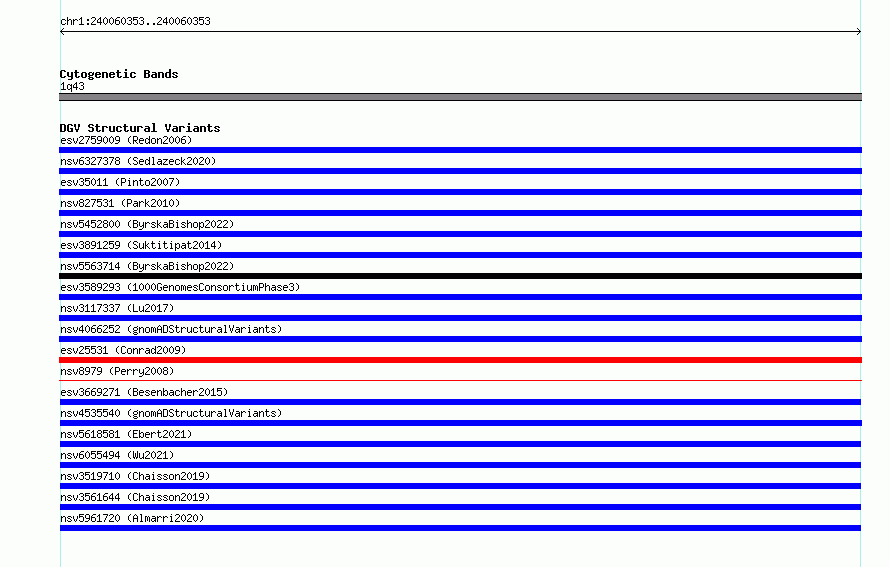 chr1:240060353..240060353

Cytogenetic Bands
1q43

DGV Structural Variants
esv2759009 (Redon2006)
nsv6327378 (Sedlazeck2020)
esv35011 (Pinto2007)
nsv827531 (Park2010)
nsv5452800 (ByrskaBishop2022)
esv3891259 (Suktitipat2014)
nsv5563714 (ByrskaBishop2022)
esv3589293 (1000GenomesConsortiumPhase3)
nsv3117337 (Lu2017)
nsv4066252 (gnomADStructuralVariants)
esv25531 (Conrad2009)
nsv8979 (Perry2008)
esv3669271 (Besenbacher2015)
nsv4535540 (gnomADStructuralVariants)
nsv5618581 (Ebert2021)
nsv6055494 (Wu2021)
nsv3519710 (Chaisson2019)
nsv3561644 (Chaisson2019)
nsv5961720 (Almarri2020)